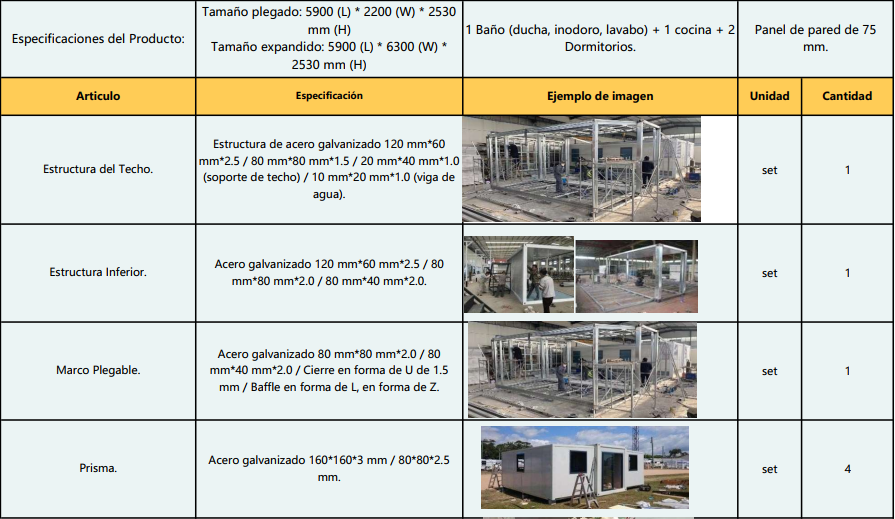 | Especificaciones del Producto: | Tamaño plegado: 5900 (L) * 2200 (W) * 2530 mm (H) Tamaño expandido: 5900 (L) * 6300 (W) * 2530 mm (H) | 1 Baño (ducha, inodoro, lavabo) + 1 cocina + 2 Dormitorios. | Panel de pared de 75 mm. | |
|---|---|---|---|---|
| Articulo | Especificación | Ejemplo de imagen | Unidad | Cantidad |
| Estructura del Techo. | Estructura de acero galvanizado 120 mm*60 mm*2.5 / 80 mm*80 mm*1.5 / 20 mm*40 mm*1.0 (soporte de techo) / 10 mm*20 mm*1.0 (viga de agua). | | set | 1 |
| Estructura Inferior. | Acero galvanizado 120 mm*60 mm*2.5 / 80 mm*80 mm*2.0 / 80 mm*40 mm*2.0. | | set | 1 |
| Marco Plegable. | Acero galvanizado 80 mm*80 mm*2.0 / 80 mm*40 mm*2.0 / Cierre en forma de U de 1.5 mm / Baffle en forma de L, en forma de Z. | | set | 1 |
| Prisma. | Acero galvanizado 160*160*3 mm / 80*80*2.5 mm. | | set | 4 |